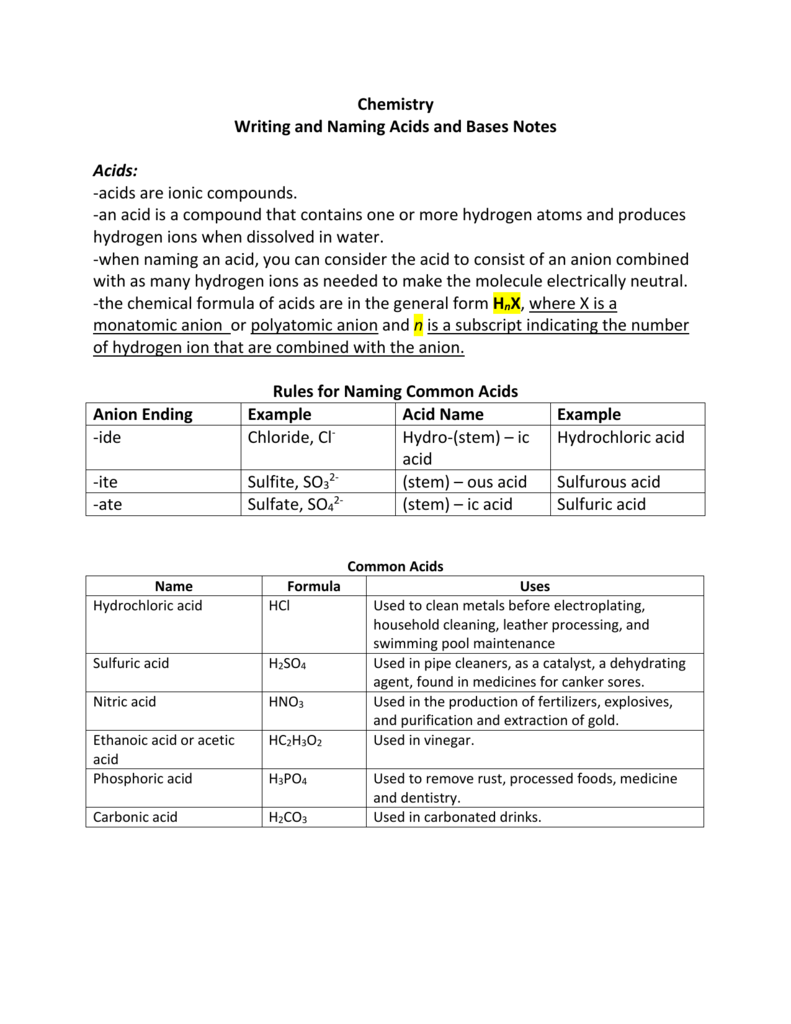 Chemistry
Writing and Naming Acids and Bases Notes

Acids:
-acids are ionic compounds.
-an acid is a compound that contains one or more hydrogen atoms and produces hydrogen ions when dissolved in water.
-when naming an acid, you can consider the acid to consist of an anion combined with as many hydrogen ions as needed to make the molecule electrically neutral.
-the chemical formula of acids are in the general form $H_nX$, where X is a monatomic anion or polyatomic anion and n is a subscript indicating the number of hydrogen ion that are combined with the anion.

Rules for Naming Common Acids

| Anion Ending | Example | Acid Name | Example |
|---|---|---|---|
| -ide | Chloride, $Cl^-$ | Hydro-(stem) – ic acid | Hydrochloric acid |
| -ite | Sulfite, $SO_3^{2-}$ | (stem) – ous acid | Sulfurous acid |
| -ate | Sulfate, $SO_4^{2-}$ | (stem) – ic acid | Sulfuric acid |

Common Acids

| Name | Formula | Uses |
|---|---|---|
| Hydrochloric acid | $HCl$ | Used to clean metals before electroplating, household cleaning, leather processing, and swimming pool maintenance |
| Sulfuric acid | $H_2SO_4$ | Used in pipe cleaners, as a catalyst, a dehydrating agent, found in medicines for canker sores. |
| Nitric acid | $HNO_3$ | Used in the production of fertilizers, explosives, and purification and extraction of gold. |
| Ethanoic acid or acetic acid | $HC_2H_3O_2$ | Used in vinegar. |
| Phosphoric acid | $H_3PO_4$ | Used to remove rust, processed foods, medicine and dentistry. |
| Carbonic acid | $H_2CO_3$ | Used in carbonated drinks. |